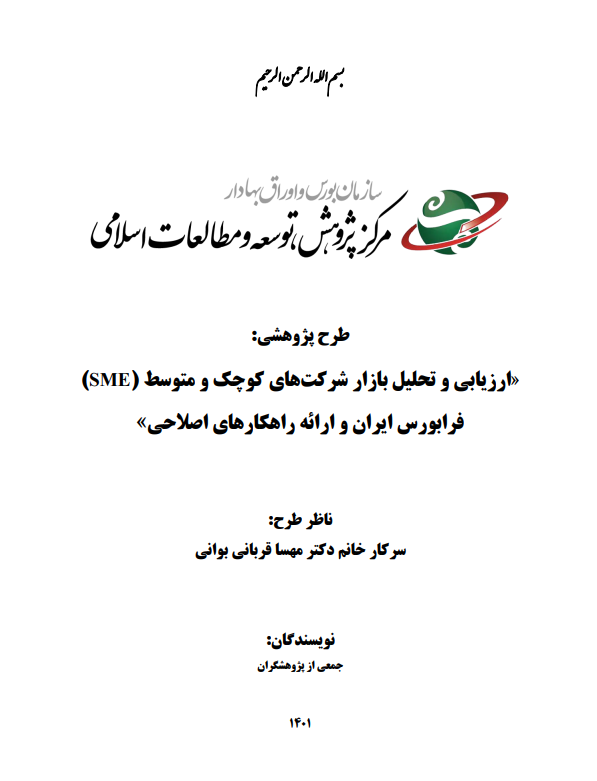 بسم الله الرحمن الرحیم

سازمان بورس و اوراق بهادار
مرکز پژوهش، توسعه و مطالعات اسلامی

طرح پژوهشی:
«ارزیابی و تحلیل بازار شرکت‌های کوچک و متوسط (SME) فرابورس ایران و ارائه راهکارهای اصلاحی»

ناظر طرح:
سرکار خانم دکتر مهسا قربانی بوانی

نویسندگان:
جمعی از پژوهشگران

۱۴۰۱